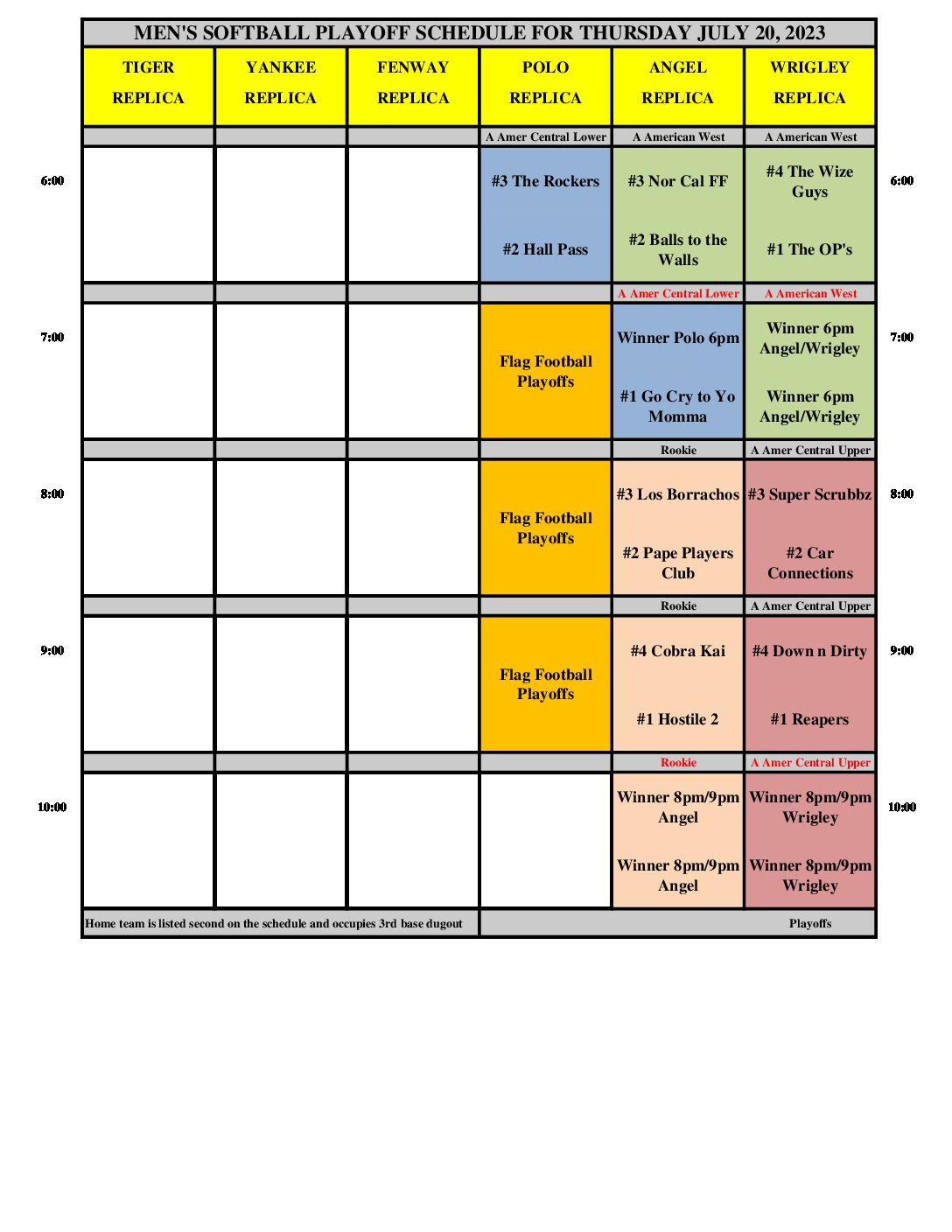 MEN'S SOFTBALL PLAYOFF SCHEDULE FOR THURSDAY JULY 20, 2023

| | TIGER REPLICA | YANKEE REPLICA | FENWAY REPLICA | POLO REPLICA | ANGEL REPLICA | WRIGLEY REPLICA | |
|---|---|---|---|---|---|---|---|
| | | | | A Amer Central Lower | A American West | A American West | |
| 6:00 | | | | #3 The Rockers #2 Hall Pass | #3 Nor Cal FF #2 Balls to the Walls | #4 The Wize Guys #1 The OP's | 6:00 |
| | | | | | A Amer Central Lower | A American West | |
| 7:00 | | | | Flag Football Playoffs | Winner Polo 6pm #1 Go Cry to Yo Momma | Winner 6pm Angel/Wrigley Winner 6pm Angel/Wrigley | 7:00 |
| | | | | | Rookie | A Amer Central Upper | |
| 8:00 | | | | Flag Football Playoffs | #3 Los Borrachos #2 Pape Players Club | #3 Super Scrubbz #2 Car Connections | 8:00 |
| | | | | | Rookie | A Amer Central Upper | |
| 9:00 | | | | Flag Football Playoffs | #4 Cobra Kai #1 Hostile 2 | #4 Down n Dirty #1 Reapers | 9:00 |
| | | | | | Rookie | A Amer Central Upper | |
| 10:00 | | | | | Winner 8pm/9pm Angel Winner 8pm/9pm Angel | Winner 8pm/9pm Wrigley Winner 8pm/9pm Wrigley | 10:00 |

Home team is listed second on the schedule and occupies 3rd base dugout

Playoffs